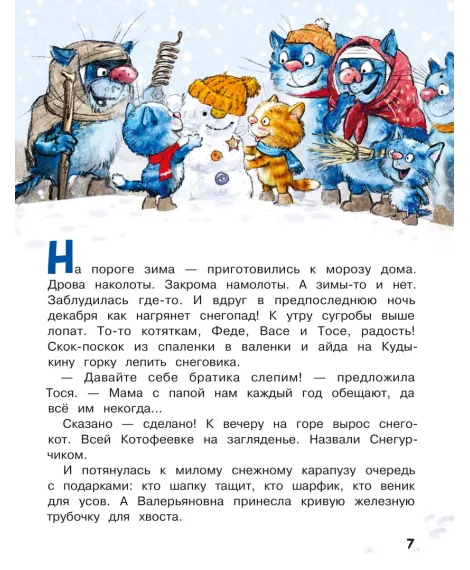 На пороге зима — приготовились к морозу дома. Дрова наколоты. Закрома намолоты. А зимы-то и нет. Заблудилась где-то. И вдруг в предпоследнюю ночь декабря как нагрянет снегопад! К утру сугробы выше лопат. То-то котяткам, Феде, Васе и Тосе, радость! Скок-поскок из спаленки в валенки и айда на Кудыкину горку лепить снеговика.

— Давайте себе братика слепим! — предложила Тося. — Мама с папой нам каждый год обещают, да всё им некогда...

Сказано — сделано! К вечеру на горе вырос снегокот. Всей Котофеевке на загляденье. Назвали Снегурчиком.

И потянулась к милому снежному карапузу очередь с подарками: кто шапку тащит, кто шарфик, кто веник для усов. А Валерьяновна принесла кривую железную трубочку для хвоста.

7